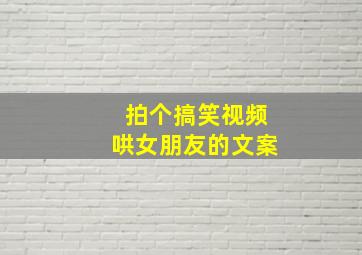 拍个搞笑视频
哄女朋友的文案